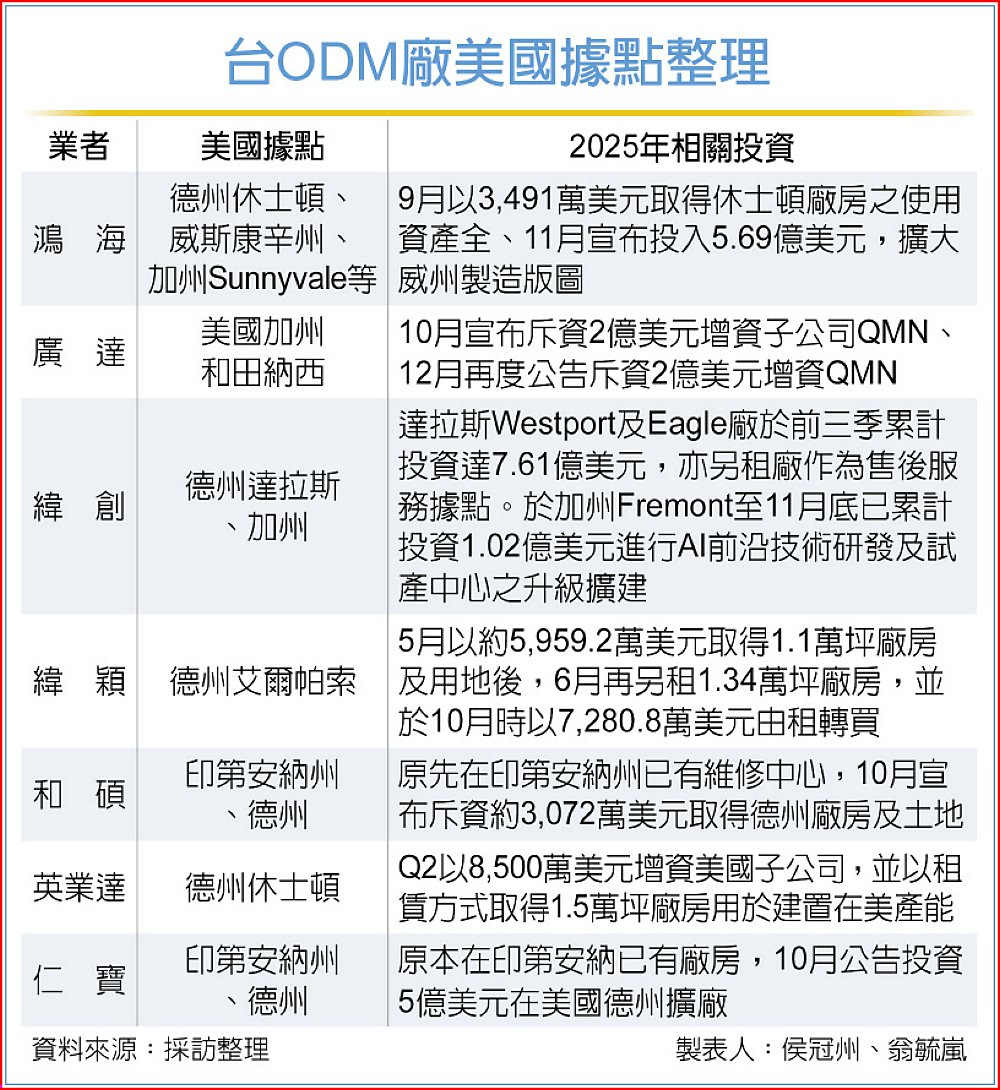 台ODM廠美國據點整理

| 業者 | 美國據點 | 2025年相關投資 |
|---|---|---|
| 鴻　海 | 德州休士頓、威斯康辛州、加州Sunnyvale等 | 9月以3,491萬美元取得休士頓廠房之使用資產全、11月宣布投入5.69億美元，擴大威州製造版圖 |
| 廣　達 | 美國加州和田納西 | 10月宣布斥資2億美元增資子公司QMN、12月再度公告斥資2億美元增資QMN |
| 緯　創 | 德州達拉斯、加州 | 達拉斯Westport及Eagle廠於前三季累計投資達7.61億美元，亦另租廠作為售後服務據點。於加州Fremont至11月底已累計投資1.02億美元進行AI前沿技術研發及試產中心之升級擴建 |
| 緯　穎 | 德州艾爾帕索 | 5月以約5,959.2萬美元取得1.1萬坪廠房及用地後，6月再另租1.34萬坪廠房，並於10月時以7,280.8萬美元由租轉買 |
| 和　碩 | 印第安納州、德州 | 原先在印第安納州已有維修中心，10月宣布斥資約3,072萬美元取得德州廠房及土地 |
| 英業達 | 德州休士頓 | Q2以8,500萬美元增資美國子公司，並以租賃方式取得1.5萬坪廠房用於建置在美產能 |
| 仁　寶 | 印第安納州、德州 | 原本在印第安納已有廠房，10月公告投資5億美元在美國德州擴廠 |

資料來源：採訪整理　製表人：侯冠州、翁毓嵐